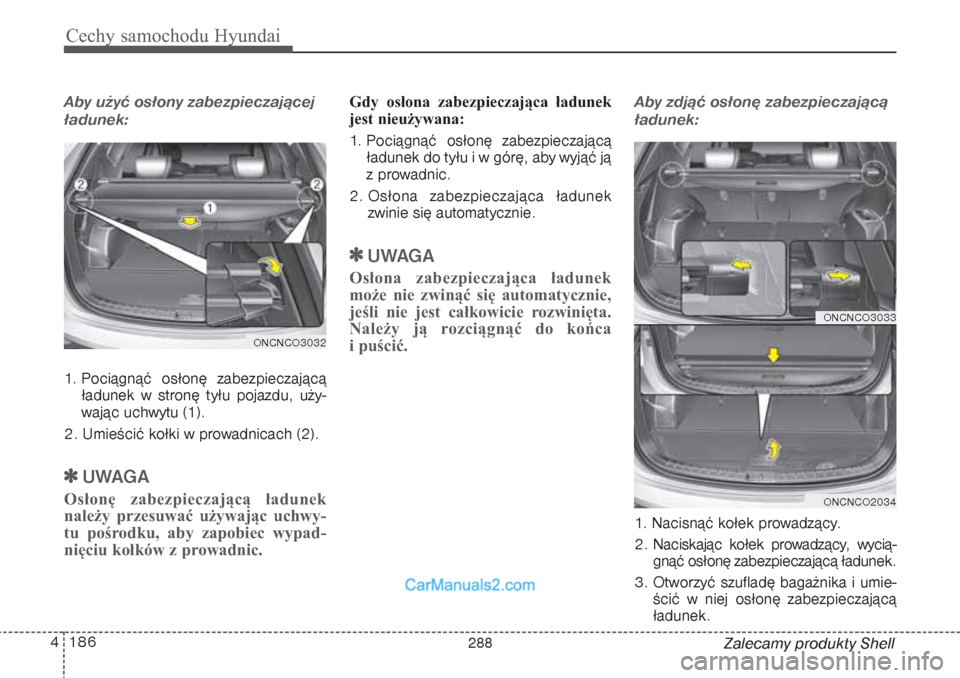 Cechy samochodu Hyundai

Aby użyć osłony zabezpieczającej ładunek:

2
1
2

ONCNCO3032

1. Pociągnąć osłonę zabezpieczającą ładunek w stronę tyłu pojazdu, używając uchwytu (1).

2. Umieścić kołki w prowadnicach (2).

✽ UWAGA

Osłonę zabezpieczającą ładunek należy przesuwać używając uchwytu pośrodku, aby zapobiec wypadnięciu kołków z prowadnic.

Gdy osłona zabezpieczająca ładunek jest nieużywana:

1. Pociągnąć osłonę zabezpieczającą ładunek do tyłu i w górę, aby wyjąć ją z prowadnic.

2. Osłona zabezpieczająca ładunek zwinie się automatycznie.

✽ UWAGA

Osłona zabezpieczająca ładunek może nie zwinąć się automatycznie, jeśli nie jest całkowicie rozwinięta. Należy ją rozciągnąć do końca i puścić.

Aby zdjąć osłonę zabezpieczającą ładunek:

ONCNCO3033

ONCNCO2034

1. Nacisnąć kołek prowadzący.

2. Naciskając kołek prowadzący, wyciągnąć osłonę zabezpieczającą ładunek.

3. Otworzyć szufladę bagażnika i umieścić w niej osłonę zabezpieczającą ładunek.

CarManuals2.com

4 186

288

Zalecamy produkty Shell

carmanualsonline.info